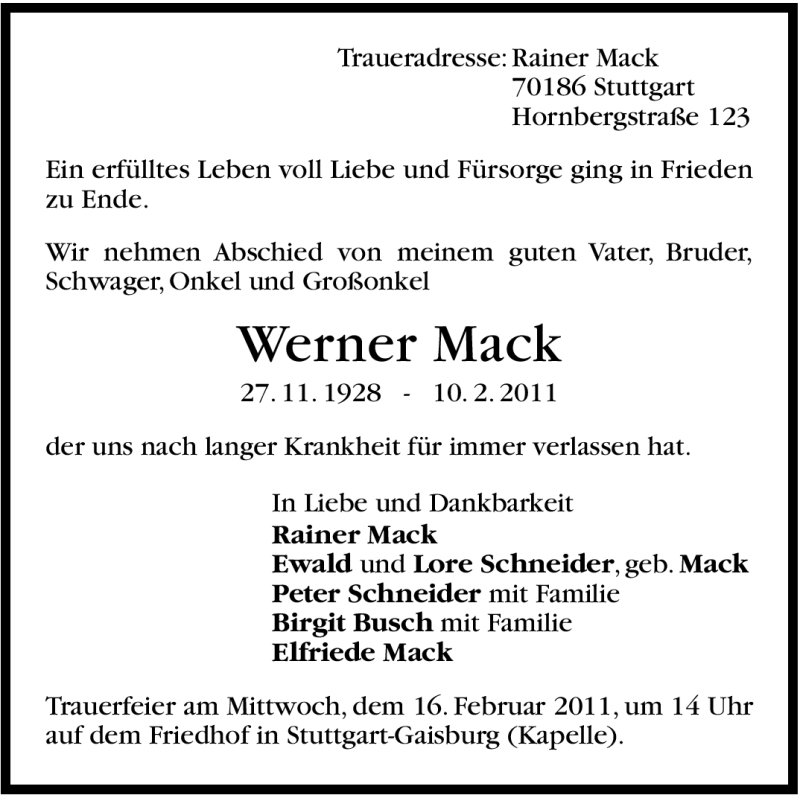 Traueradresse: Rainer Mack
70186 Stuttgart
Hornbergstraße 123

Ein erfülltes Leben voll Liebe und Fürsorge ging in Frieden zu Ende.

Wir nehmen Abschied von meinem guten Vater, Bruder, Schwager, Onkel und Großonkel

Werner Mack

27. 11. 1928 - 10. 2. 2011

der uns nach langer Krankheit für immer verlassen hat.

In Liebe und Dankbarkeit
Rainer Mack
Ewald und Lore Schneider, geb. Mack
Peter Schneider mit Familie
Birgit Busch mit Familie
Elfriede Mack

Trauerfeier am Mittwoch, dem 16. Februar 2011, um 14 Uhr auf dem Friedhof in Stuttgart-Gaisburg (Kapelle).